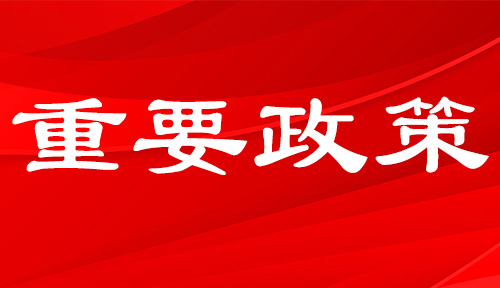 重要政策